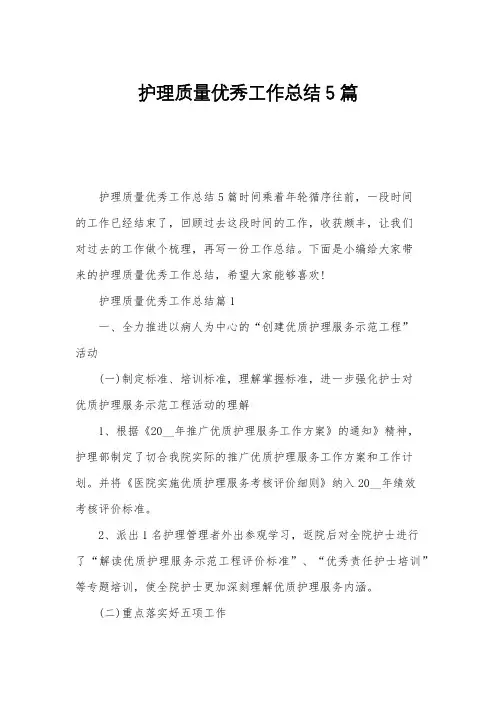 护理质量优秀工作总结5篇

护理质量优秀工作总结5篇时间乘着年轮循序往前，一段时间的工作已经结束了，回顾过去这段时间的工作，收获颇丰，让我们对过去的工作做个梳理，再写一份工作总结。下面是小编给大家带来的护理质量优秀工作总结，希望大家能够喜欢!

护理质量优秀工作总结篇1

一、全力推进以病人为中心的“创建优质护理服务示范工程”活动

(一)制定标准、培训标准，理解掌握标准，进一步强化护士对优质护理服务示范工程活动的理解

1、根据《20__年推广优质护理服务工作方案》的通知》精神，护理部制定了切合我院实际的推广优质护理服务工作方案和工作计划。并将《医院实施优质护理服务考核评价细则》纳入20__年绩效考核评价标准。

2、派出1名护理管理者外出参观学习，返院后对全院护士进行了“解读优质护理服务示范工程评价标准”、“优秀责任护士培训”等专题培训，使全院护士更加深刻理解优质护理服务内涵。

(二)重点落实好五项工作